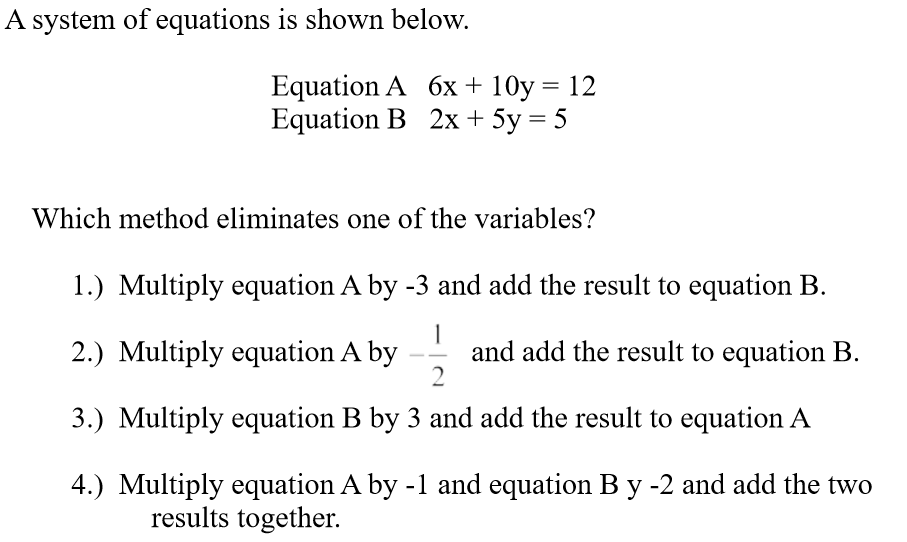 A system of equations is shown below.

Equation A $6x + 10y = 12$
Equation B $2x + 5y = 5$

Which method eliminates one of the variables?

1.) Multiply equation A by -3 and add the result to equation B.

2.) Multiply equation A by $-\frac{1}{2}$ and add the result to equation B.

3.) Multiply equation B by 3 and add the result to equation A

4.) Multiply equation A by -1 and equation B y -2 and add the two results together.